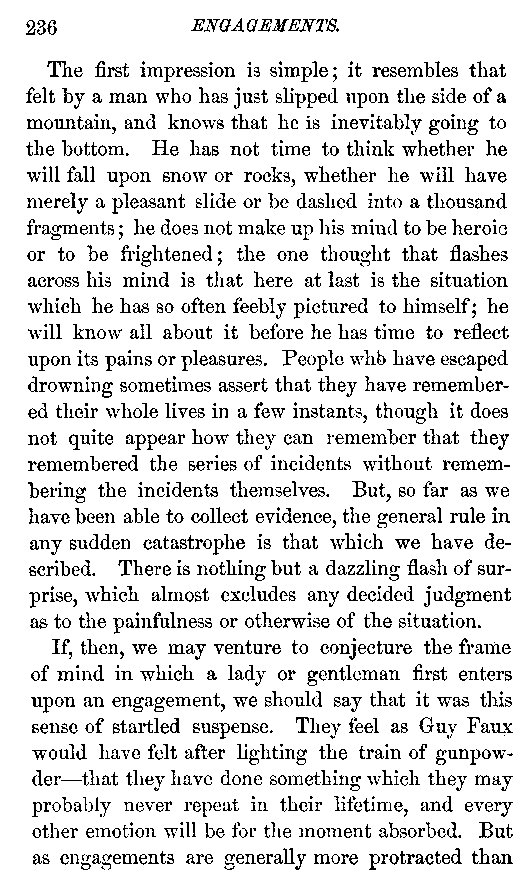 236 ENGAGEMENTS.

The first impression is simple; it resembles that felt by a man who has just slipped upon the side of a mountain, and knows that he is inevitably going to the bottom. He has not time to think whether he will fall upon snow or rocks, whether he will have merely a pleasant slide or be dashed into a thousand fragments; he does not make up his mind to be heroic or to be frightened; the one thought that flashes across his mind is that here at last is the situation which he has so often feebly pictured to himself; he will know all about it before he has time to reflect upon its pains or pleasures. People who have escaped drowning sometimes assert that they have remembered their whole lives in a few instants, though it does not quite appear how they can remember that they remembered the series of incidents without remembering the incidents themselves. But, so far as we have been able to collect evidence, the general rule in any sudden catastrophe is that which we have described. There is nothing but a dazzling flash of surprise, which almost excludes any decided judgment as to the painfulness or otherwise of the situation.

If, then, we may venture to conjecture the frame of mind in which a lady or gentleman first enters upon an engagement, we should say that it was this sense of startled suspense. They feel as Guy Faux would have felt after lighting the train of gunpowder—that they have done something which they may probably never repeat in their lifetime, and every other emotion will be for the moment absorbed. But as engagements are generally more protracted than